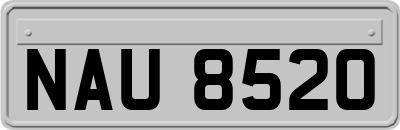 NAU 8520